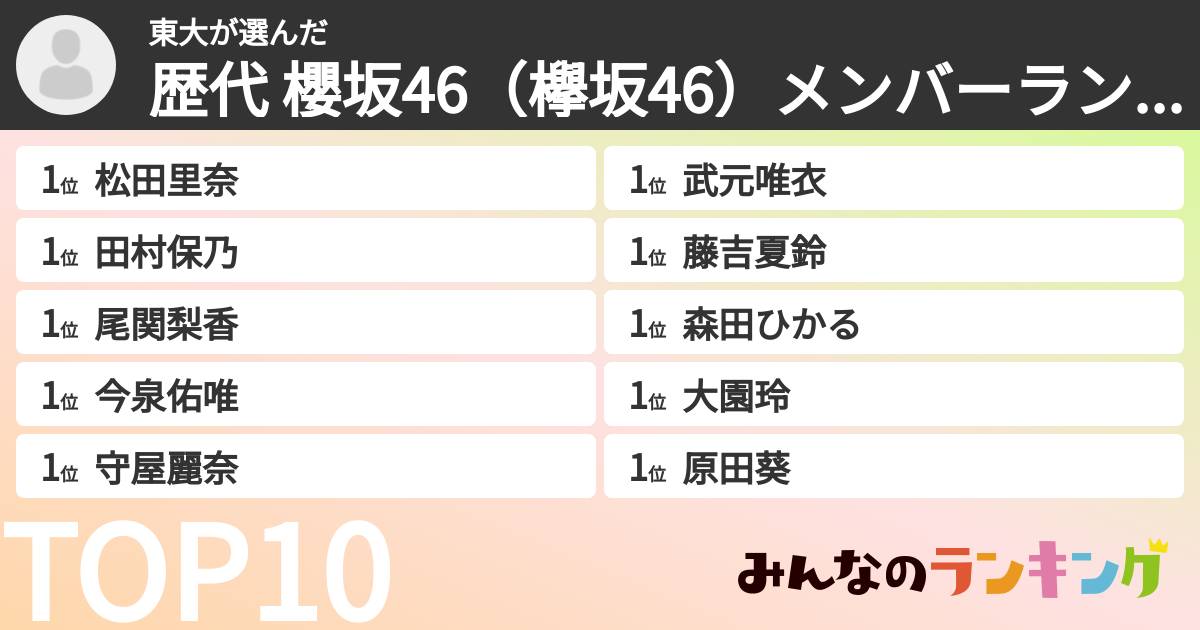 東大が選んだ
歴代 櫻坂46（欅坂46）メンバーラン...

1位 松田里奈
1位 田村保乃
1位 尾関梨香
1位 今泉佑唯
1位 守屋麗奈

1位 武元唯衣
1位 藤吉夏鈴
1位 森田ひかる
1位 大園玲
1位 原田葵

TOP10

みんなのランキング